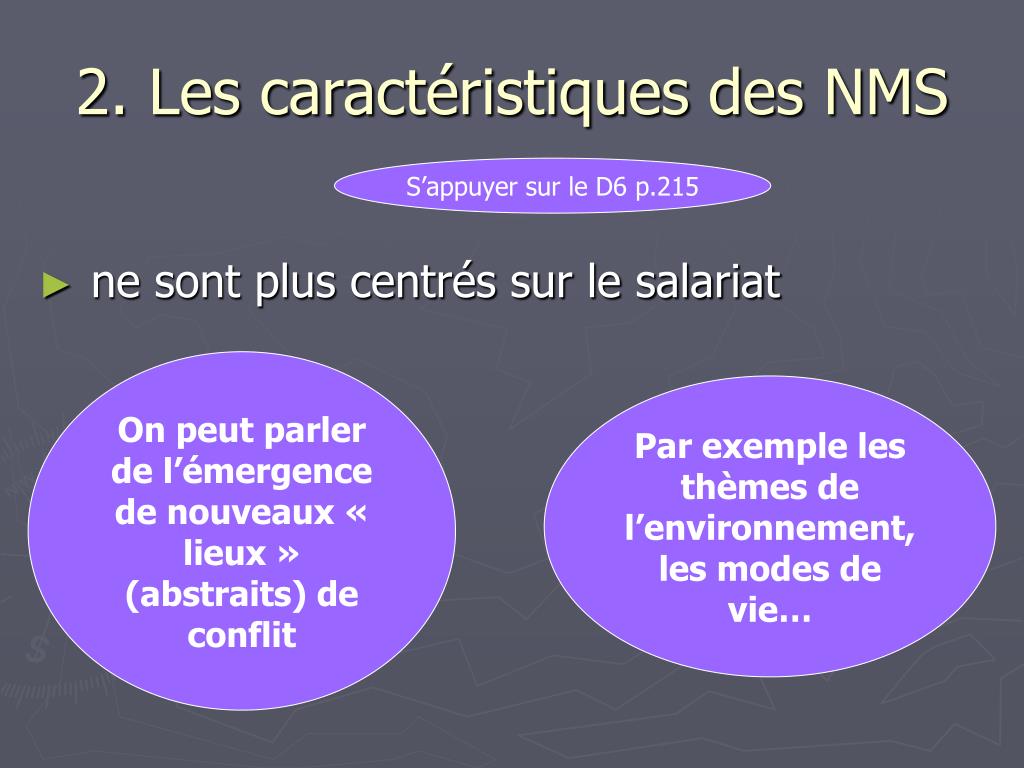 2. Les caractéristiques des NMS

S’appuyer sur le D6 p.215

► ne sont plus centrés sur le salariat

On peut parler de l’émergence de nouveaux « lieux » (abstraits) de conflit

Par exemple les thèmes de l’environnement, les modes de vie…